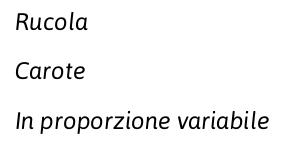 Rucola

Carote

In proporzione variabile